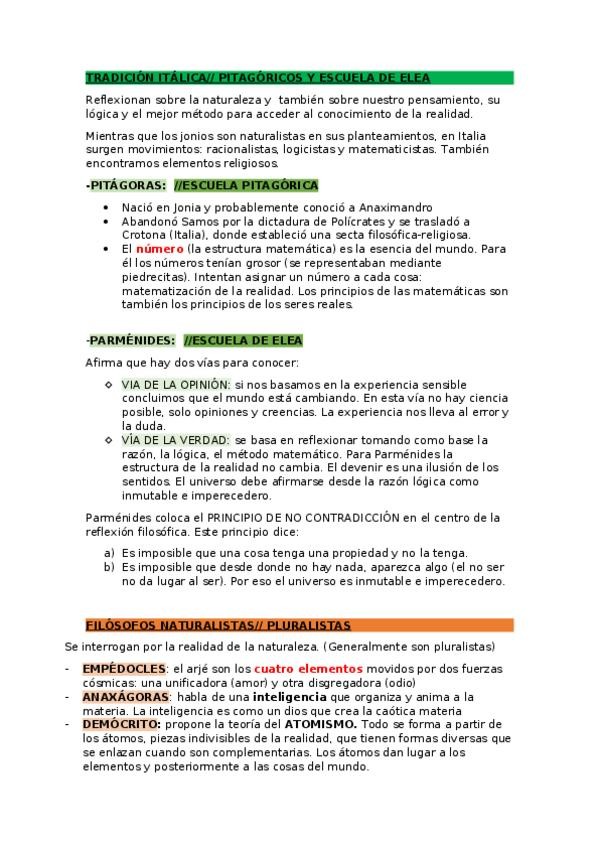 TRADICIÓN ITÁLICA// PITAGÓRICOS Y ESCUELA DE ELEA

Reflexionan sobre la naturaleza y también sobre nuestro pensamiento, su lógica y el mejor método para acceder al conocimiento de la realidad.

Mientras que los jonios son naturalistas en sus planteamientos, en Italia surgen movimientos: racionalistas, logicistas y matematicistas. También encontramos elementos religiosos.

-PITÁGORAS: //ESCUELA PITAGÓRICA

- Nació en Jonia y probablemente conoció a Anaximandro
- Abandonó Samos por la dictadura de Polícrates y se trasladó a Crotona (Italia), donde estableció una secta filosófica-religiosa.
- El número (la estructura matemática) es la esencia del mundo. Para él los números tenían grosor (se representaban mediante piedrecitas). Intentan asignar un número a cada cosa: matematización de la realidad. Los principios de las matemáticas son también los principios de los seres reales.

-PARMÉNIDES: //ESCUELA DE ELEA

Afirma que hay dos vías para conocer:

- VIA DE LA OPINIÓN: si nos basamos en la experiencia sensible concluimos que el mundo está cambiando. En esta vía no hay ciencia posible, solo opiniones y creencias. La experiencia nos lleva al error y la duda.
- VÍA DE LA VERDAD: se basa en reflexionar tomando como base la razón, la lógica, el método matemático. Para Parménides la estructura de la realidad no cambia. El devenir es una ilusión de los sentidos. El universo debe afirmarse desde la razón lógica como inmutable e imperecedero.

Parménides coloca el PRINCIPIO DE NO CONTRADICCIÓN en el centro de la reflexión filosófica. Este principio dice:

a) Es imposible que una cosa tenga una propiedad y no la tenga.
b) Es imposible que desde donde no hay nada, aparezca algo (el no ser no da lugar al ser). Por eso el universo es inmutable e imperecedero.

FILÓSOFOS NATURALISTAS// PLURALISTAS

Se interrogan por la realidad de la naturaleza. (Generalmente son pluralistas)

- EMPÉDOCLES: el arjé son los cuatro elementos movidos por dos fuerzas cósmicas: una unificadora (amor) y otra disgregadora (odio)
- ANAXÁGORAS: habla de una inteligencia que organiza y anima a la materia. La inteligencia es como un dios que crea la caótica materia
- DEMÓCRITO: propone la teoría del ATOMISMO. Todo se forma a partir de los átomos, piezas indivisibles de la realidad, que tienen formas diversas que se enlazan cuando son complementarias. Los átomos dan lugar a los elementos y posteriormente a las cosas del mundo.